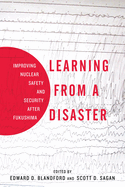 IMPROVING NUCLEAR SAFETY AND SECURITY AFTER FUKUSHIMA

LEARNING FROM A DISASTER

EDITED BY
EDWARD D. BLANDFORD AND SCOTT D. SAGAN